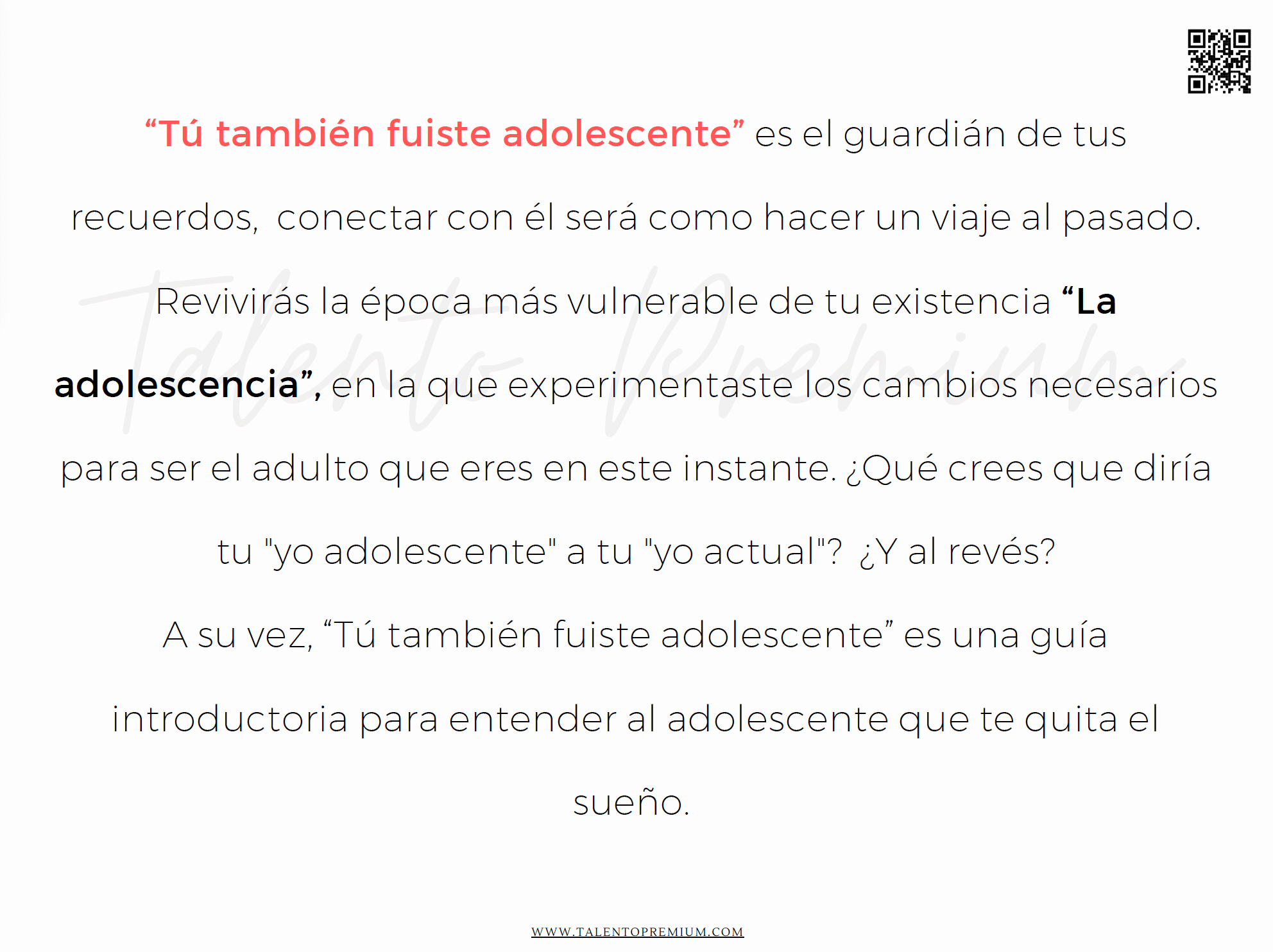 “Tú también fuiste adolescente” es el guardián de tus recuerdos, conectar con él será como hacer un viaje al pasado. Revivirás la época más vulnerable de tu existencia “La adolescencia”, en la que experimentaste los cambios necesarios para ser el adulto que eres en este instante. ¿Qué crees que diría tu "yo adolescente" a tu "yo actual"? ¿Y al revés?

A su vez, “Tú también fuiste adolescente” es una guía introductoria para entender al adolescente que te quita el sueño.

Talento Premium

WWW.TALENTOPREMIUM.COM